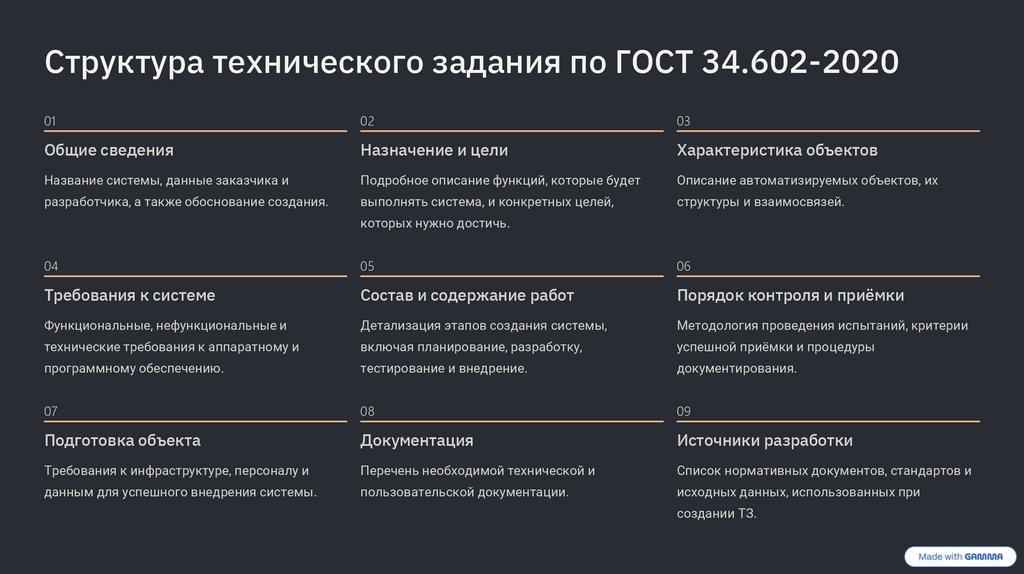 Структура технического задания по ГОСТ 34.602-2020

01

Общие сведения

Название системы, данные заказчика и разработчика, а также обоснование создания.

02

Назначение и цели

Подробное описание функций, которые будет выполнять система, и конкретных целей, которых нужно достичь.

03

Характеристика объектов

Описание автоматизируемых объектов, их структуры и взаимосвязей.

04

Требования к системе

Функциональные, нефункциональные и технические требования к аппаратному и программному обеспечению.

05

Состав и содержание работ

Детализация этапов создания системы, включая планирование, разработку, тестирование и внедрение.

06

Порядок контроля и приёмки

Методология проведения испытаний, критерии успешной приёмки и процедуры документирования.

07

Подготовка объекта

Требования к инфраструктуре, персоналу и данным для успешного внедрения системы.

08

Документация

Перечень необходимой технической и пользовательской документации.

09

Источники разработки

Список нормативных документов, стандартов и исходных данных, использованных при создании ТЗ.

Made with GAMMA